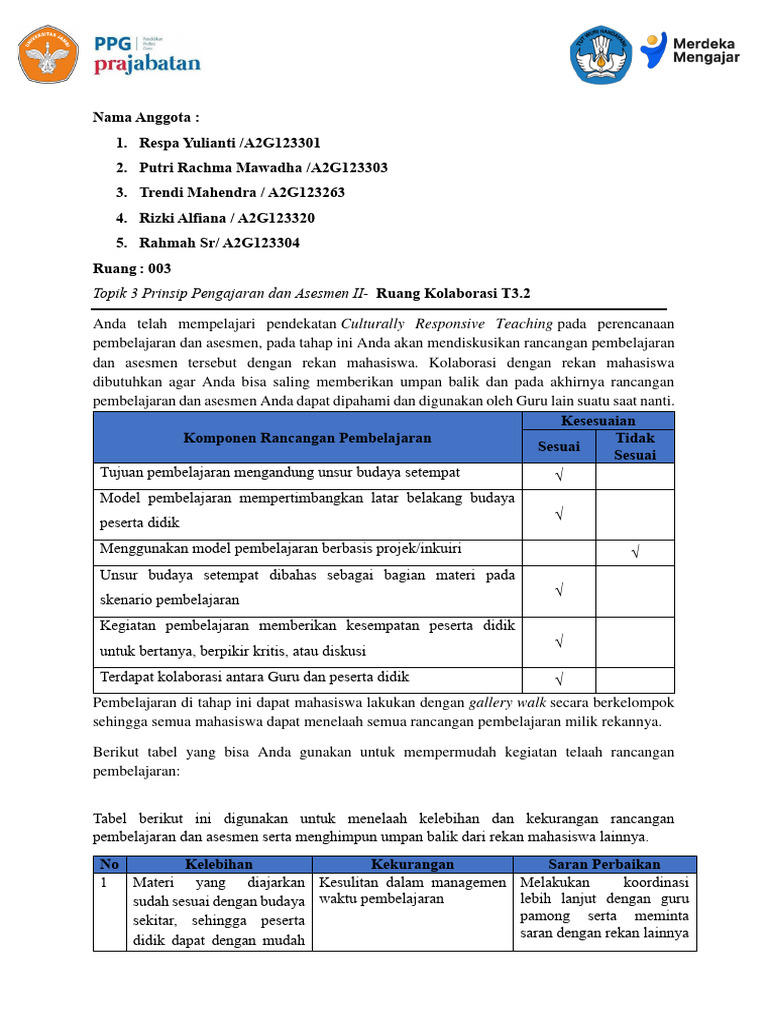 UNIVERSITAS JAMBI

PPG Pendidikan Profesi Guru
prajabatan

TUT WURI HANDAYANI

Merdeka Mengajar

Nama Anggota :

1. Respa Yulianti /A2G123301
2. Putri Rachma Mawadha /A2G123303
3. Trendi Mahendra / A2G123263
4. Rizki Alfiana / A2G123320
5. Rahmah Sr/ A2G123304

Ruang : 003

Topik 3 Prinsip Pengajaran dan Asesmen II- Ruang Kolaborasi T3.2

Anda telah mempelajari pendekatan Culturally Responsive Teaching pada perencanaan pembelajaran dan asesmen, pada tahap ini Anda akan mendiskusikan rancangan pembelajaran dan asesmen tersebut dengan rekan mahasiswa. Kolaborasi dengan rekan mahasiswa dibutuhkan agar Anda bisa saling memberikan umpan balik dan pada akhirnya rancangan pembelajaran dan asesmen Anda dapat dipahami dan digunakan oleh Guru lain suatu saat nanti.

| Komponen Rancangan Pembelajaran | Kesesuaian: Sesuai | Kesesuaian: Tidak Sesuai |
|---|---|---|
| Tujuan pembelajaran mengandung unsur budaya setempat | √ | |
| Model pembelajaran mempertimbangkan latar belakang budaya peserta didik | √ | |
| Menggunakan model pembelajaran berbasis projek/inkuiri | | √ |
| Unsur budaya setempat dibahas sebagai bagian materi pada skenario pembelajaran | √ | |
| Kegiatan pembelajaran memberikan kesempatan peserta didik untuk bertanya, berpikir kritis, atau diskusi | √ | |
| Terdapat kolaborasi antara Guru dan peserta didik | √ | |

Pembelajaran di tahap ini dapat mahasiswa lakukan dengan gallery walk secara berkelompok sehingga semua mahasiswa dapat menelaah semua rancangan pembelajaran milik rekannya.

Berikut tabel yang bisa Anda gunakan untuk mempermudah kegiatan telaah rancangan pembelajaran:

Tabel berikut ini digunakan untuk menelaah kelebihan dan kekurangan rancangan pembelajaran dan asesmen serta menghimpun umpan balik dari rekan mahasiswa lainnya.

| No | Kelebihan | Kekurangan | Saran Perbaikan |
|---|---|---|---|
| 1 | Materi yang diajarkan sudah sesuai dengan budaya sekitar, sehingga peserta didik dapat dengan mudah | Kesulitan dalam managemen waktu pembelajaran | Melakukan koordinasi lebih lanjut dengan guru pamong serta meminta saran dengan rekan lainnya |